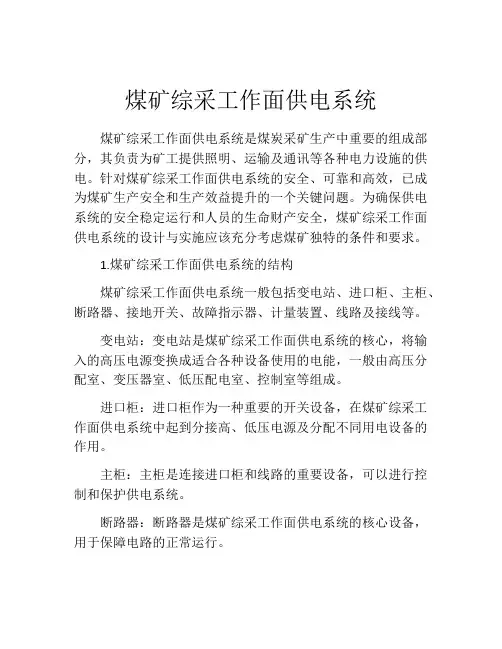 煤矿综采工作面供电系统

煤矿综采工作面供电系统是煤炭采矿生产中重要的组成部分，其负责为矿工提供照明、运输及通讯等各种电力设施的供电。针对煤矿综采工作面供电系统的安全、可靠和高效，已成为煤矿生产安全和生产效益提升的一个关键问题。为确保供电系统的安全稳定运行和人员的生命财产安全，煤矿综采工作面供电系统的设计与实施应该充分考虑煤矿独特的条件和要求。

1.煤矿综采工作面供电系统的结构

煤矿综采工作面供电系统一般包括变电站、进口柜、主柜、断路器、接地开关、故障指示器、计量装置、线路及接线等。

变电站：变电站是煤矿综采工作面供电系统的核心，将输入的高压电源变换成适合各种设备使用的电能，一般由高压分配室、变压器室、低压配电室、控制室等组成。

进口柜：进口柜作为一种重要的开关设备，在煤矿综采工作面供电系统中起到分接高、低压电源及分配不同用电设备的作用。

主柜：主柜是连接进口柜和线路的重要设备，可以进行控制和保护供电系统。

断路器：断路器是煤矿综采工作面供电系统的核心设备，用于保障电路的正常运行。